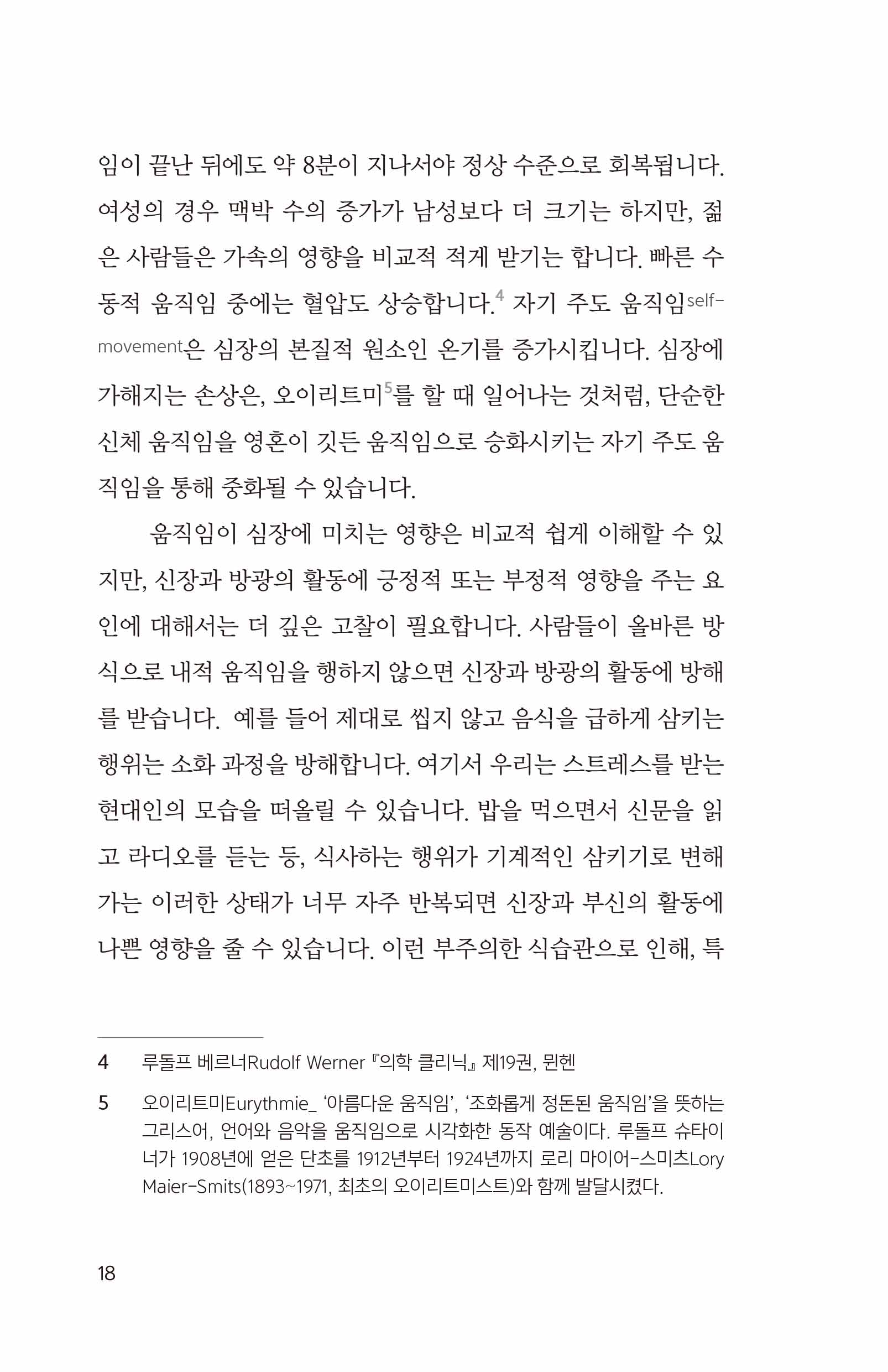 임이 끝난 뒤에도 약 8분이 지나서야 정상 수준으로 회복됩니다. 여성의 경우 맥박 수의 증가가 남성보다 더 크기는 하지만, 젊은 사람들은 가속의 영향을 비교적 적게 받기는 합니다. 빠른 수동적 움직임 중에는 혈압도 상승합니다.$^{4}$ 자기 주도 움직임self-movement은 심장의 본질적 원소인 온기를 증가시킵니다. 심장에 가해지는 손상은, 오이리트미$^{5}$를 할 때 일어나는 것처럼, 단순한 신체 움직임을 영혼이 깃든 움직임으로 승화시키는 자기 주도 움직임을 통해 중화될 수 있습니다.

움직임이 심장에 미치는 영향은 비교적 쉽게 이해할 수 있지만, 신장과 방광의 활동에 긍정적 또는 부정적 영향을 주는 요인에 대해서는 더 깊은 고찰이 필요합니다. 사람들이 올바른 방식으로 내적 움직임을 행하지 않으면 신장과 방광의 활동에 방해를 받습니다. 예를 들어 제대로 씹지 않고 음식을 급하게 삼키는 행위는 소화 과정을 방해합니다. 여기서 우리는 스트레스를 받는 현대인의 모습을 떠올릴 수 있습니다. 밥을 먹으면서 신문을 읽고 라디오를 듣는 등, 식사하는 행위가 기계적인 삼키기로 변해가는 이러한 상태가 너무 자주 반복되면 신장과 부신의 활동에 나쁜 영향을 줄 수 있습니다. 이런 부주의한 식습관으로 인해, 특

4 루돌프 베르너Rudolf Werner 『의학 클리닉』 제19권, 뮌헨

5 오이리트미Eurythmie_ '아름다운 움직임', '조화롭게 정돈된 움직임'을 뜻하는 그리스어, 언어와 음악을 움직임으로 시각화한 동작 예술이다. 루돌프 슈타이너가 1908년에 얻은 단초를 1912년부터 1924년까지 로리 마이어-스미츠Lory Maier-Smits(1893~1971, 최초의 오이리트미스트)와 함께 발달시켰다.

18